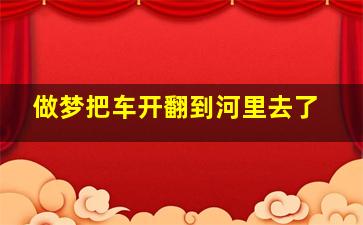 做梦把车开翻到河里去了